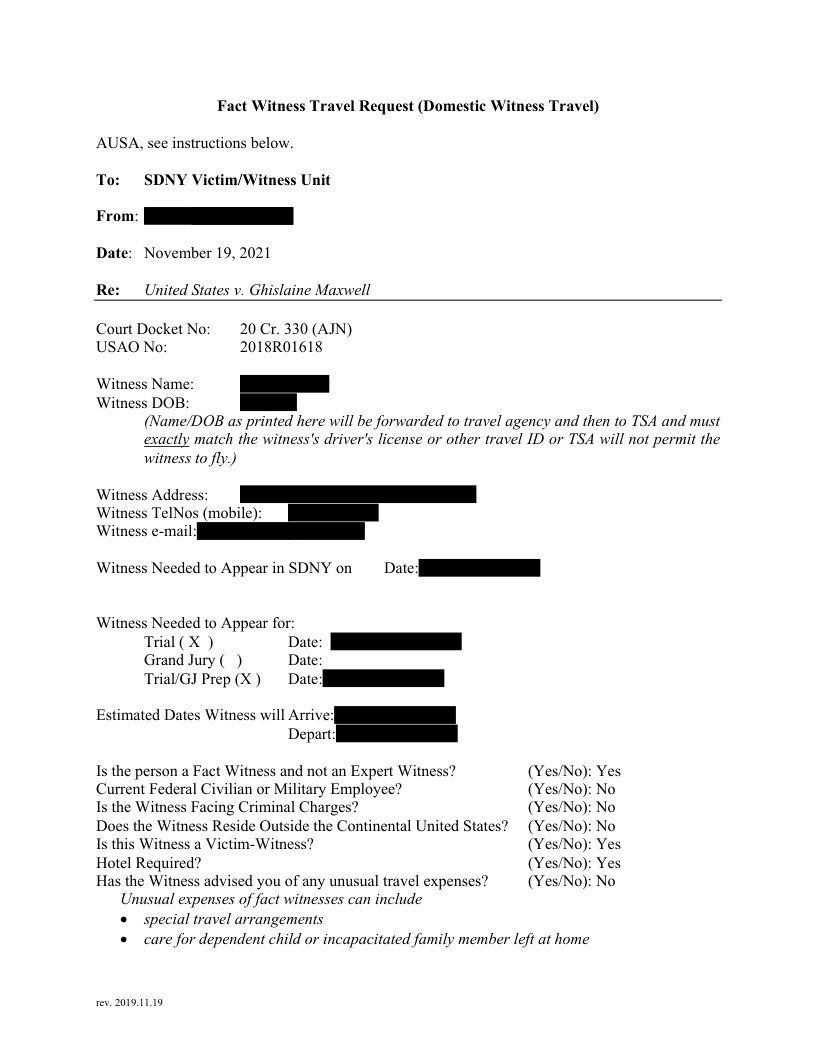 Fact Witness Travel Request (Domestic Witness Travel)

AUSA, see instructions below.

To: SDNY Victim/Witness Unit

From:

Date: November 19, 2021

Re: United States v. Ghislaine Maxwell

Court Docket No: 20 Cr. 330 (AJN)
USAO No: 2018R01618

Witness Name:
Witness DOB:
(Name/DOB as printed here will be forwarded to travel agency and then to TSA and must exactly match the witness's driver's license or other travel ID or TSA will not permit the witness to fly.)

Witness Address:
Witness TelNos (mobile):
Witness e-mail:

Witness Needed to Appear in SDNY on Date:

Witness Needed to Appear for:
Trial ( X ) Date:
Grand Jury ( ) Date:
Trial/GJ Prep (X ) Date:

Estimated Dates Witness will Arrive:
Depart:

Is the person a Fact Witness and not an Expert Witness? (Yes/No): Yes
Current Federal Civilian or Military Employee? (Yes/No): No
Is the Witness Facing Criminal Charges? (Yes/No): No
Does the Witness Reside Outside the Continental United States? (Yes/No): No
Is this Witness a Victim-Witness? (Yes/No): Yes
Hotel Required? (Yes/No): Yes
Has the Witness advised you of any unusual travel expenses? (Yes/No): No
Unusual expenses of fact witnesses can include
• special travel arrangements
• care for dependent child or incapacitated family member left at home

rev. 2019.11.19